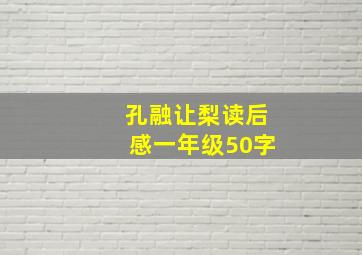 孔融让梨读后感一年级50字